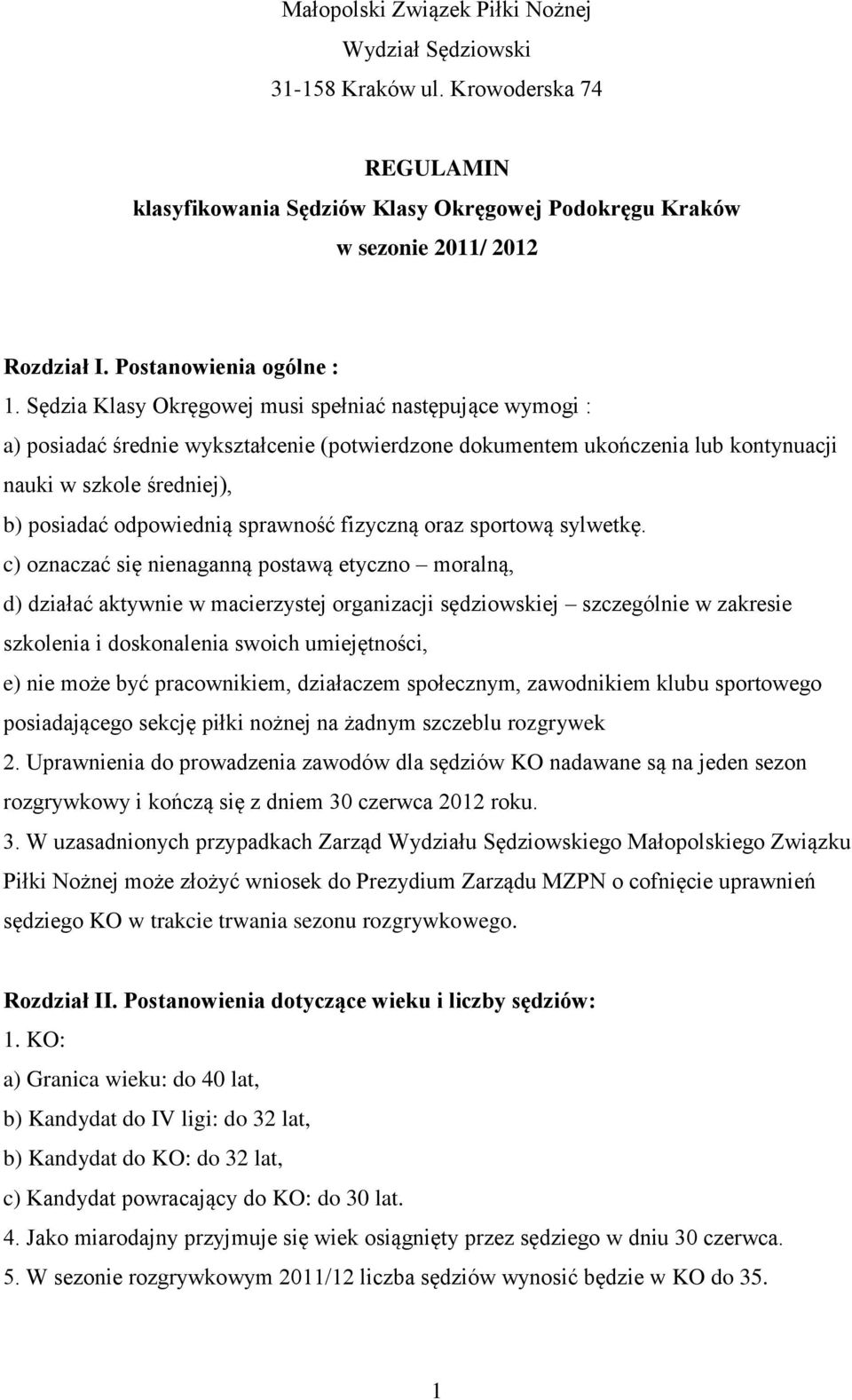 Małopolski Związek Piłki Nożnej
Wydział Sędziowski
31-158 Kraków ul. Krowoderska 74

REGULAMIN
klasyfikowania Sędziów Klasy Okręgowej Podokręgu Kraków
w sezonie 2011/ 2012

Rozdział I. Postanowienia ogólne :
1. Sędzia Klasy Okręgowej musi spełniać następujące wymogi :
a) posiadać średnie wykształcenie (potwierdzone dokumentem ukończenia lub kontynuacji nauki w szkole średniej),
b) posiadać odpowiednią sprawność fizyczną oraz sportową sylwetkę.
c) oznaczać się nienaganną postawą etyczno – moralną,
d) działać aktywnie w macierzystej organizacji sędziowskiej – szczególnie w zakresie szkolenia i doskonalenia swoich umiejętności,
e) nie może być pracownikiem, działaczem społecznym, zawodnikiem klubu sportowego posiadającego sekcję piłki nożnej na żadnym szczeblu rozgrywek
2. Uprawnienia do prowadzenia zawodów dla sędziów KO nadawane są na jeden sezon rozgrywkowy i kończą się z dniem 30 czerwca 2012 roku.
3. W uzasadnionych przypadkach Zarząd Wydziału Sędziowskiego Małopolskiego Związku Piłki Nożnej może złożyć wniosek do Prezydium Zarządu MZPN o cofnięcie uprawnień sędziego KO w trakcie trwania sezonu rozgrywkowego.

Rozdział II. Postanowienia dotyczące wieku i liczby sędziów:
1. KO:
a) Granica wieku: do 40 lat,
b) Kandydat do IV ligi: do 32 lat,
b) Kandydat do KO: do 32 lat,
c) Kandydat powracający do KO: do 30 lat.
4. Jako miarodajny przyjmuje się wiek osiągnięty przez sędziego w dniu 30 czerwca.
5. W sezonie rozgrywkowym 2011/12 liczba sędziów wynosić będzie w KO do 35.

1